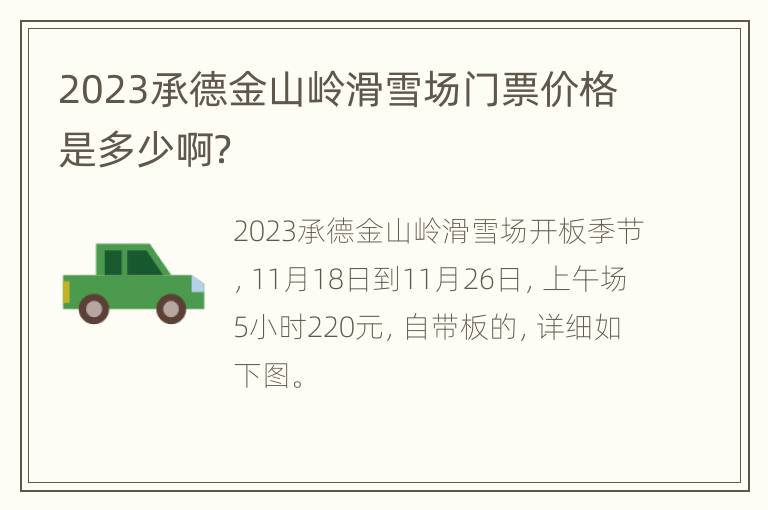 2023承德金山岭滑雪场门票价格是多少啊?

2023承德金山岭滑雪场开板季节, 11月18日到11月26日, 上午场5小时220元, 自带板的, 详细如下图。